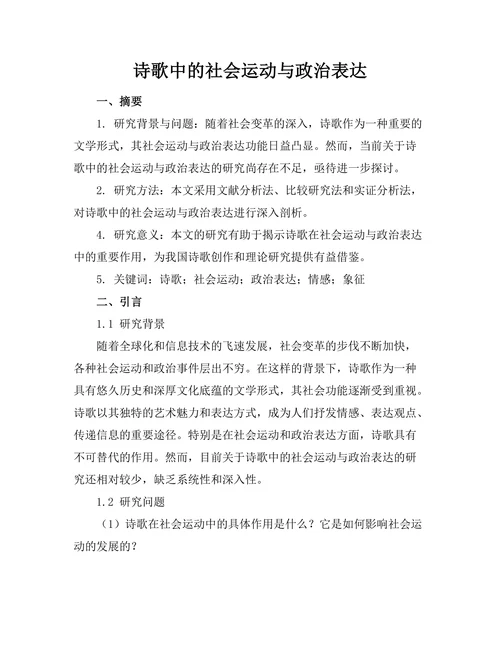 诗歌中的社会运动与政治表达

一、摘要

1. 研究背景与问题：随着社会变革的深入，诗歌作为一种重要的文学形式，其社会运动与政治表达功能日益凸显。然而，当前关于诗歌中的社会运动与政治表达的研究尚存在不足，亟待进一步探讨。

2. 研究方法：本文采用文献分析法、比较研究法和实证分析法，对诗歌中的社会运动与政治表达进行深入剖析。

4. 研究意义：本文的研究有助于揭示诗歌在社会运动与政治表达中的重要作用，为我国诗歌创作和理论研究提供有益借鉴。

5. 关键词：诗歌；社会运动；政治表达；情感；象征

二、引言

1.1 研究背景

随着全球化和信息技术的飞速发展，社会变革的步伐不断加快，各种社会运动和政治事件层出不穷。在这样的背景下，诗歌作为一种具有悠久历史和深厚文化底蕴的文学形式，其社会功能逐渐受到重视。诗歌以其独特的艺术魅力和表达方式，成为人们抒发情感、表达观点、传递信息的重要途径。特别是在社会运动和政治表达方面，诗歌具有不可替代的作用。然而，目前关于诗歌中的社会运动与政治表达的研究还相对较少，缺乏系统性和深入性。

1.2 研究问题

（1）诗歌在社会运动中的具体作用是什么？它是如何影响社会运动的发展的？